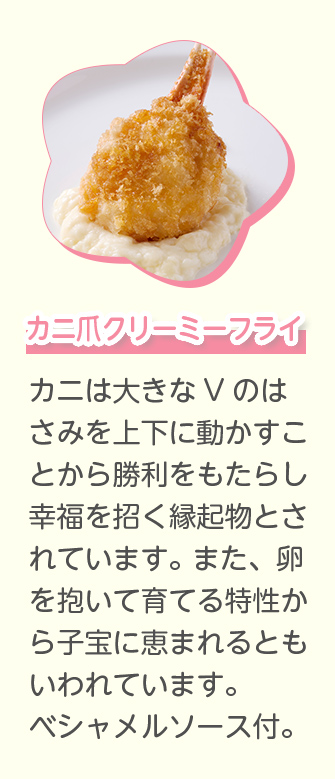 カニ爪クリーミーフライ

カニは大きなＶのはさみを上下に動かすことから勝利をもたらし幸福を招く縁起物とされています。また、卵を抱いて育てる特性から子宝に恵まれるともいわれています。
ベシャメルソース付。